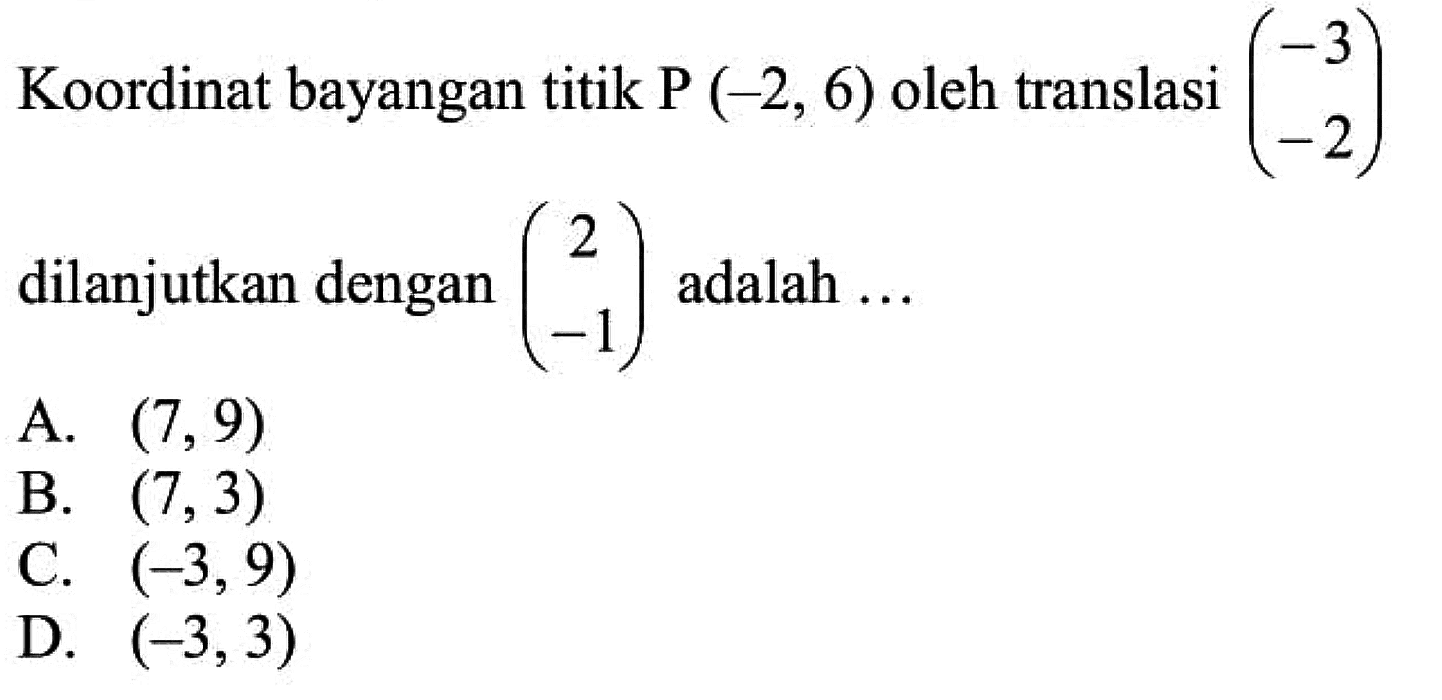 Koordinat bayangan titik P $(-2, 6)$ oleh translasi $\begin{pmatrix} -3 \\ -2 \end{pmatrix}$ dilanjutkan dengan $\begin{pmatrix} 2 \\ -1 \end{pmatrix}$ adalah ...

A. $(7, 9)$
B. $(7, 3)$
C. $(-3, 9)$
D. $(-3, 3)$